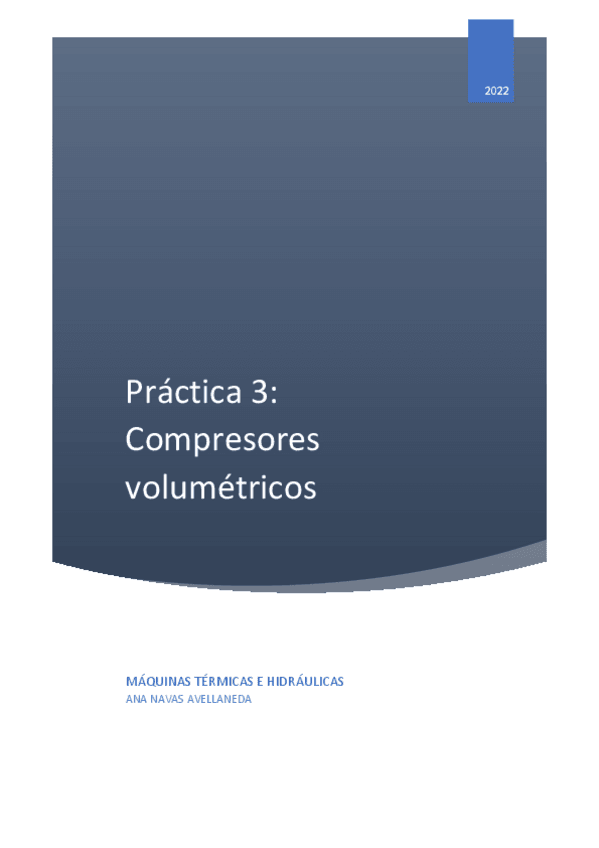 2022

Práctica 3: Compresores volumétricos

MÁQUINAS TÉRMICAS E HIDRÁULICAS
ANA NAVAS AVELLANEDA